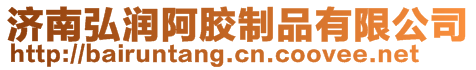 济南弘润阿胶制品有限公司
http://bairuntang.cn.coovee.net